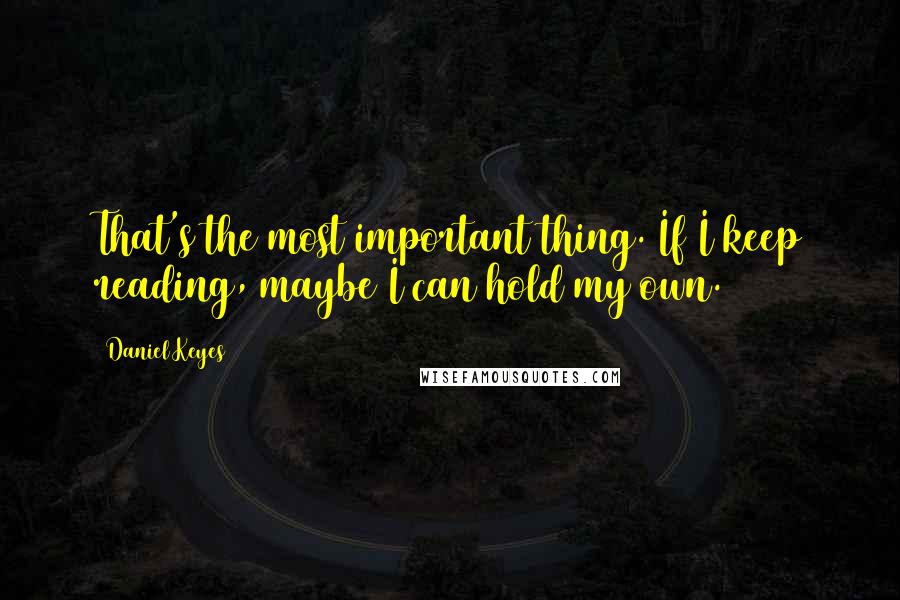 That's the most important thing. If I keep reading, maybe I can hold my own.

Daniel Keyes

WISEFAMOUSQUOTES.COM